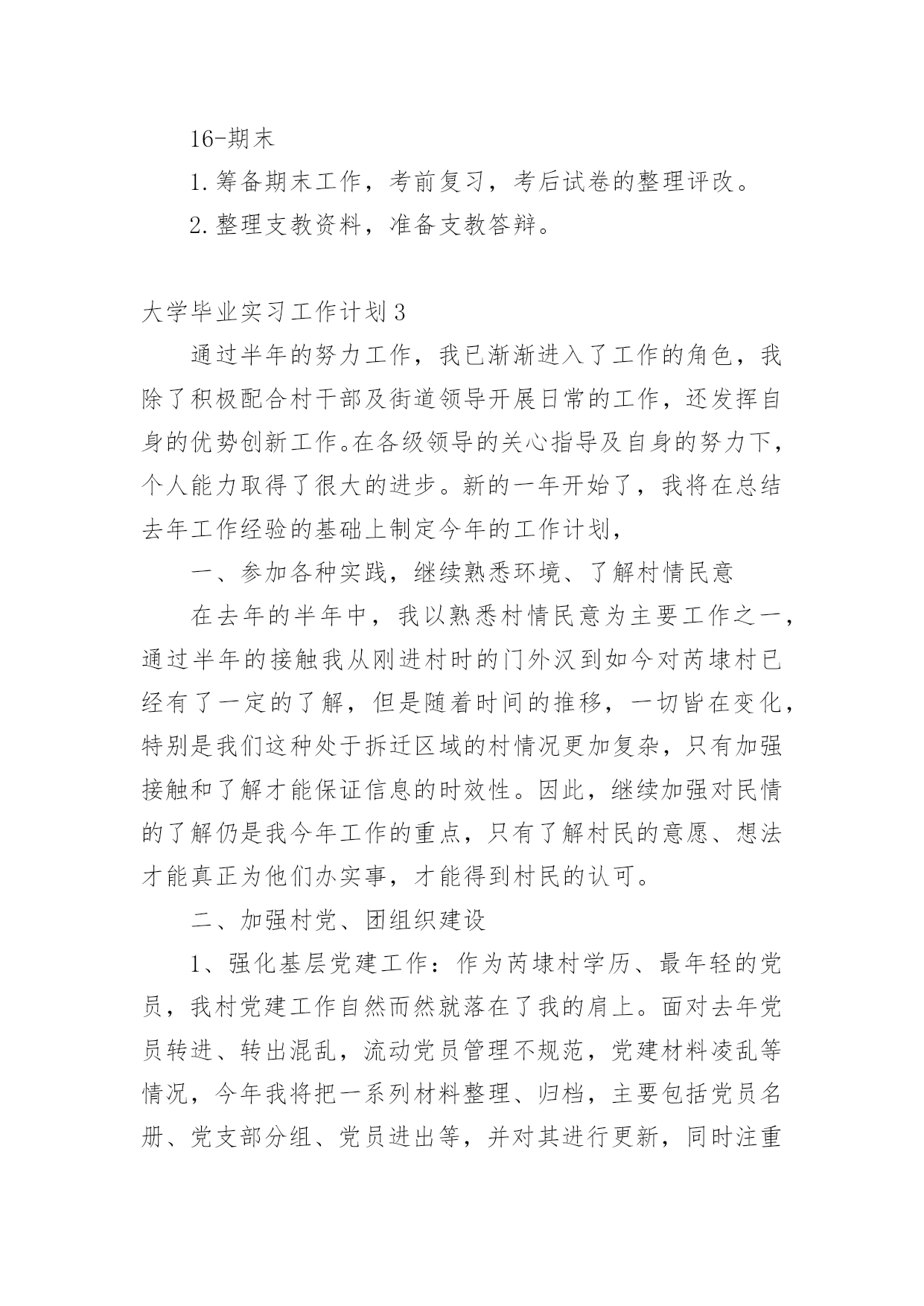 16-期末

1.筹备期末工作，考前复习，考后试卷的整理评改。

2.整理支教资料，准备支教答辩。

大学毕业实习工作计划3

通过半年的努力工作，我已渐渐进入了工作的角色，我除了积极配合村干部及街道领导开展日常的工作，还发挥自身的优势创新工作。在各级领导的关心指导及自身的努力下，个人能力取得了很大的进步。新的一年开始了，我将在总结去年工作经验的基础上制定今年的工作计划，

一、参加各种实践，继续熟悉环境、了解村情民意

在去年的半年中，我以熟悉村情民意为主要工作之一，通过半年的接触我从刚进村时的门外汉到如今对芮埭村已经有了一定的了解，但是随着时间的推移，一切皆在变化，特别是我们这种处于拆迁区域的村情况更加复杂，只有加强接触和了解才能保证信息的时效性。因此，继续加强对民情的了解仍是我今年工作的重点，只有了解村民的意愿、想法才能真正为他们办实事，才能得到村民的认可。

二、加强村党、团组织建设

1、强化基层党建工作：作为芮埭村学历、最年轻的党员，我村党建工作自然而然就落在了我的肩上。面对去年党员转进、转出混乱，流动党员管理不规范，党建材料凌乱等情况，今年我将把一系列材料整理、归档，主要包括党员名册、党支部分组、党员进出等，并对其进行更新，同时注重